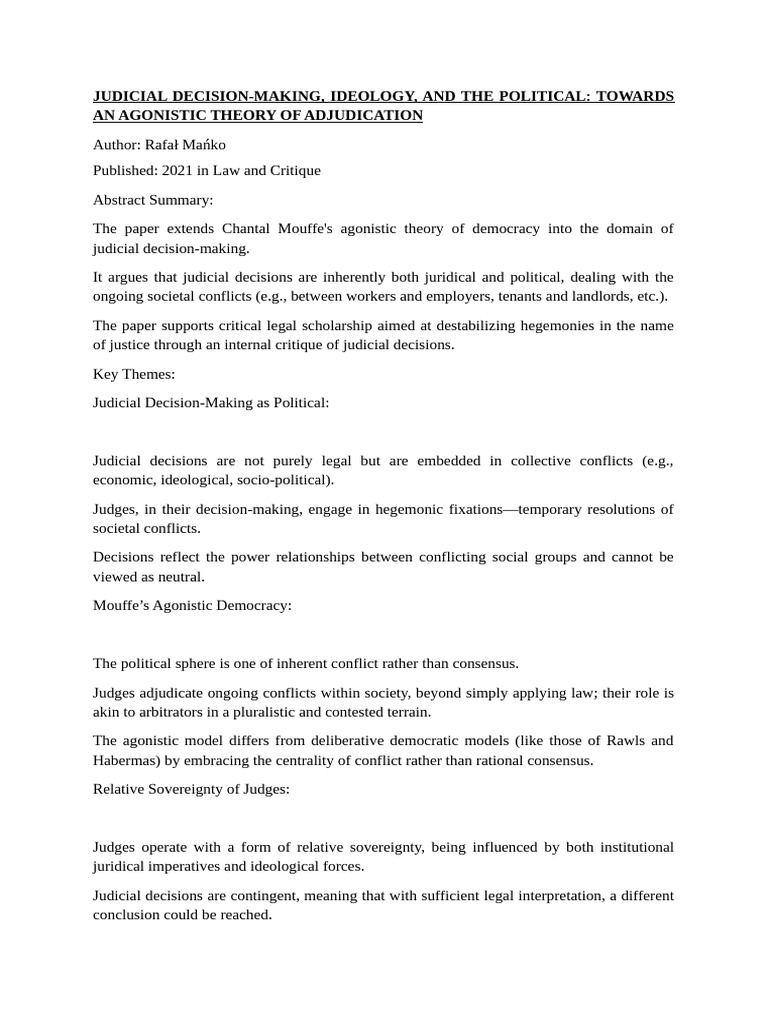 JUDICIAL DECISION-MAKING, IDEOLOGY, AND THE POLITICAL: TOWARDS AN AGONISTIC THEORY OF ADJUDICATION

Author: Rafał Mańko

Published: 2021 in Law and Critique

Abstract Summary:

The paper extends Chantal Mouffe's agonistic theory of democracy into the domain of judicial decision-making.

It argues that judicial decisions are inherently both juridical and political, dealing with the ongoing societal conflicts (e.g., between workers and employers, tenants and landlords, etc.).

The paper supports critical legal scholarship aimed at destabilizing hegemonies in the name of justice through an internal critique of judicial decisions.

Key Themes:

Judicial Decision-Making as Political:

Judicial decisions are not purely legal but are embedded in collective conflicts (e.g., economic, ideological, socio-political).

Judges, in their decision-making, engage in hegemonic fixations—temporary resolutions of societal conflicts.

Decisions reflect the power relationships between conflicting social groups and cannot be viewed as neutral.

Mouffe's Agonistic Democracy:

The political sphere is one of inherent conflict rather than consensus.

Judges adjudicate ongoing conflicts within society, beyond simply applying law; their role is akin to arbitrators in a pluralistic and contested terrain.

The agonistic model differs from deliberative democratic models (like those of Rawls and Habermas) by embracing the centrality of conflict rather than rational consensus.

Relative Sovereignty of Judges:

Judges operate with a form of relative sovereignty, being influenced by both institutional juridical imperatives and ideological forces.

Judicial decisions are contingent, meaning that with sufficient legal interpretation, a different conclusion could be reached.